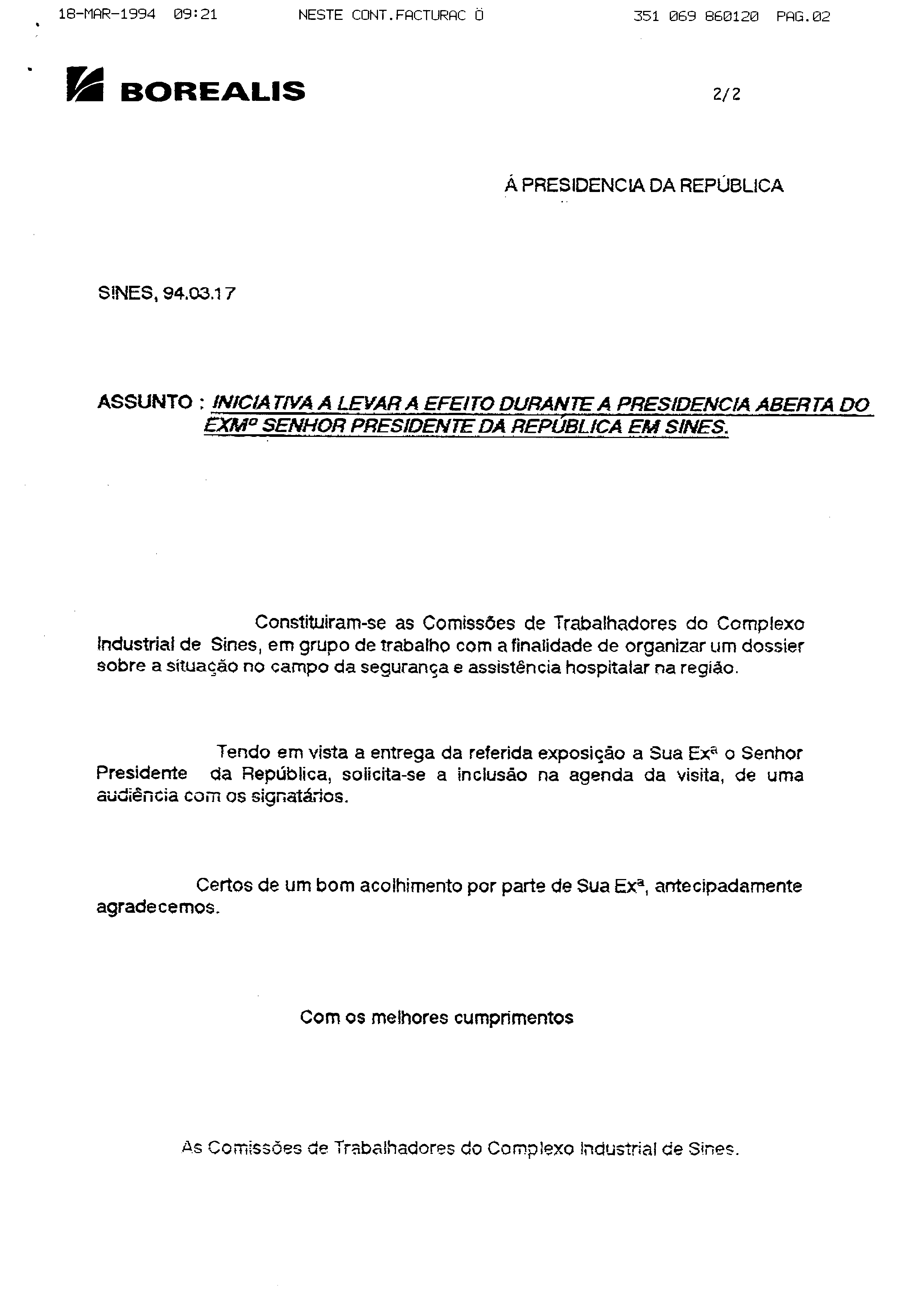 18-MAR-1994 09:21 NESTE CONT.FACTURAC Ö 351 069 860120 PAG.02

BOREALIS

2/2

Á PRESIDENCIA DA REPÚBLICA

SINES, 94.03.17

ASSUNTO : INICIATIVA A LEVAR A EFEITO DURANTE A PRESIDENCIA ABERTA DO EXMº SENHOR PRESIDENTE DA REPÚBLICA EM SINES.

Constituiram-se as Comissões de Trabalhadores do Complexo Industrial de Sines, em grupo de trabalho com a finalidade de organizar um dossier sobre a situação no campo da segurança e assistência hospitalar na região.

Tendo em vista a entrega da referida exposição a Sua Exª o Senhor Presidente da República, solicita-se a inclusão na agenda da visita, de uma audiência com os signatários.

Certos de um bom acolhimento por parte de Sua Exª, antecipadamente agradecemos.

Com os melhores cumprimentos

As Comissões de Trabalhadores do Complexo Industrial de Sines.